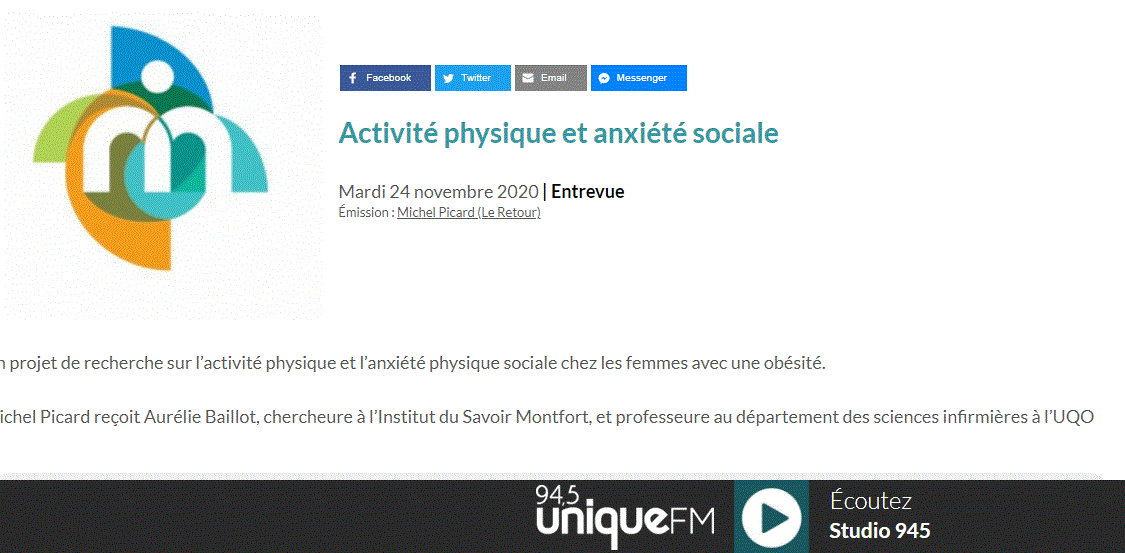 Facebook Twitter Email Messenger

Activité physique et anxiété sociale

Mardi 24 novembre 2020 | Entrevue
Émission : Michel Picard (Le Retour)

n projet de recherche sur l'activité physique et l'anxiété physique sociale chez les femmes avec une obésité.

ichel Picard reçoit Aurélie Baillot, chercheure à l'Institut du Savoir Montfort, et professeure au département des sciences infirmières à l'UQO

94,5 uniqueFM

Écoutez
Studio 945